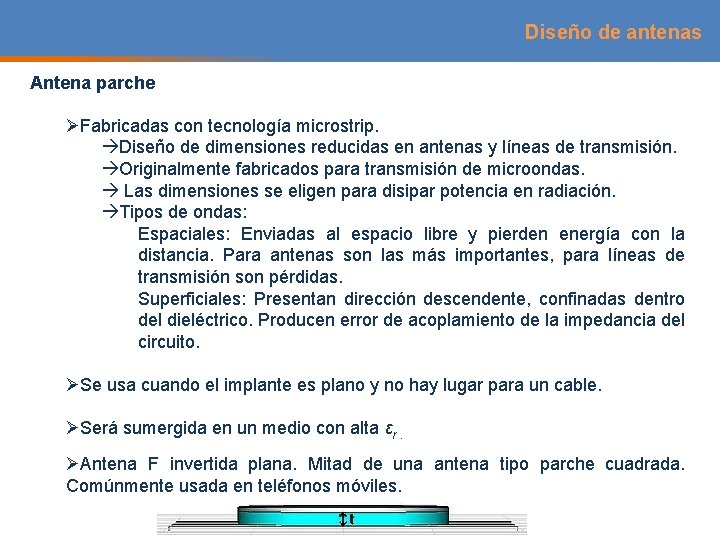 Diseño de antenas

Antena parche

➢Fabricadas con tecnología microstrip.

→Diseño de dimensiones reducidas en antenas y líneas de transmisión.

→Originalmente fabricados para transmisión de microondas.

→ Las dimensiones se eligen para disipar potencia en radiación.

→Tipos de ondas:

Espaciales: Enviadas al espacio libre y pierden energía con la distancia. Para antenas son las más importantes, para líneas de transmisión son pérdidas.

Superficiales: Presentan dirección descendente, confinadas dentro del dieléctrico. Producen error de acoplamiento de la impedancia del circuito.

➢Se usa cuando el implante es plano y no hay lugar para un cable.

➢Será sumergida en un medio con alta $\varepsilon_r$ .

➢Antena F invertida plana. Mitad de una antena tipo parche cuadrada. Comúnmente usada en teléfonos móviles.

t